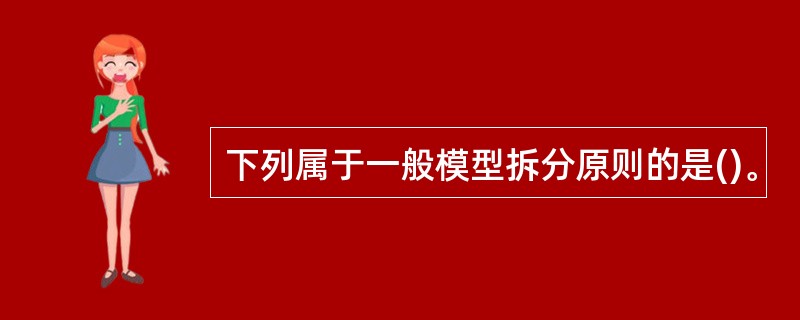 下列属于一般模型拆分原则的是()。